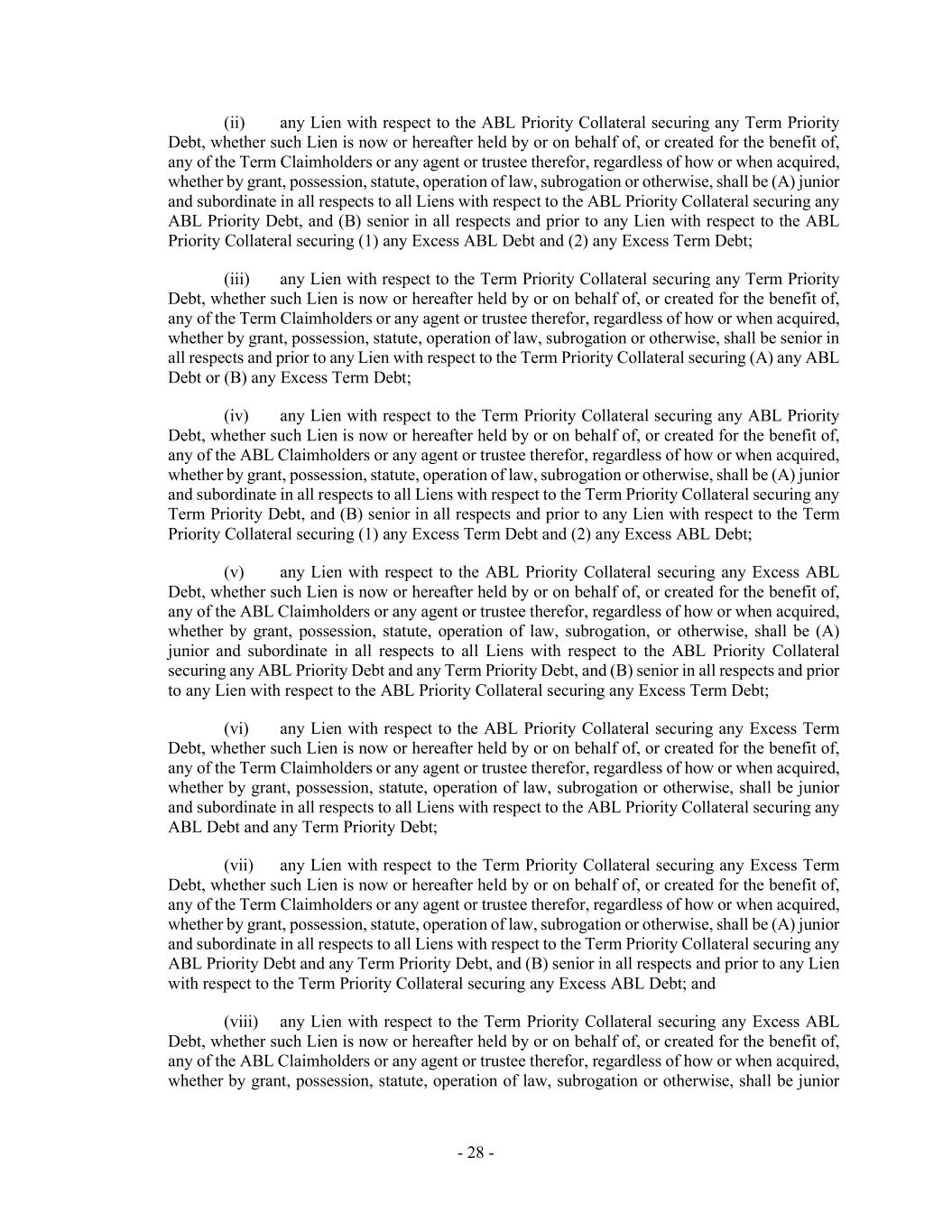 (ii) any Lien with respect to the ABL Priority Collateral securing any Term Priority Debt, whether such Lien is now or hereafter held by or on behalf of, or created for the benefit of, any of the Term Claimholders or any agent or trustee therefor, regardless of how or when acquired, whether by grant, possession, statute, operation of law, subrogation or otherwise, shall be (A) junior and subordinate in all respects to all Liens with respect to the ABL Priority Collateral securing any ABL Priority Debt, and (B) senior in all respects and prior to any Lien with respect to the ABL Priority Collateral securing (1) any Excess ABL Debt and (2) any Excess Term Debt;

(iii) any Lien with respect to the Term Priority Collateral securing any Term Priority Debt, whether such Lien is now or hereafter held by or on behalf of, or created for the benefit of, any of the Term Claimholders or any agent or trustee therefor, regardless of how or when acquired, whether by grant, possession, statute, operation of law, subrogation or otherwise, shall be senior in all respects and prior to any Lien with respect to the Term Priority Collateral securing (A) any ABL Debt or (B) any Excess Term Debt;

(iv) any Lien with respect to the Term Priority Collateral securing any ABL Priority Debt, whether such Lien is now or hereafter held by or on behalf of, or created for the benefit of, any of the ABL Claimholders or any agent or trustee therefor, regardless of how or when acquired, whether by grant, possession, statute, operation of law, subrogation or otherwise, shall be (A) junior and subordinate in all respects to all Liens with respect to the Term Priority Collateral securing any Term Priority Debt, and (B) senior in all respects and prior to any Lien with respect to the Term Priority Collateral securing (1) any Excess Term Debt and (2) any Excess ABL Debt;

(v) any Lien with respect to the ABL Priority Collateral securing any Excess ABL Debt, whether such Lien is now or hereafter held by or on behalf of, or created for the benefit of, any of the ABL Claimholders or any agent or trustee therefor, regardless of how or when acquired, whether by grant, possession, statute, operation of law, subrogation, or otherwise, shall be (A) junior and subordinate in all respects to all Liens with respect to the ABL Priority Collateral securing any ABL Priority Debt and any Term Priority Debt, and (B) senior in all respects and prior to any Lien with respect to the ABL Priority Collateral securing any Excess Term Debt;

(vi) any Lien with respect to the ABL Priority Collateral securing any Excess Term Debt, whether such Lien is now or hereafter held by or on behalf of, or created for the benefit of, any of the Term Claimholders or any agent or trustee therefor, regardless of how or when acquired, whether by grant, possession, statute, operation of law, subrogation or otherwise, shall be junior and subordinate in all respects to all Liens with respect to the ABL Priority Collateral securing any ABL Debt and any Term Priority Debt;

(vii) any Lien with respect to the Term Priority Collateral securing any Excess Term Debt, whether such Lien is now or hereafter held by or on behalf of, or created for the benefit of, any of the Term Claimholders or any agent or trustee therefor, regardless of how or when acquired, whether by grant, possession, statute, operation of law, subrogation or otherwise, shall be (A) junior and subordinate in all respects to all Liens with respect to the Term Priority Collateral securing any ABL Priority Debt and any Term Priority Debt, and (B) senior in all respects and prior to any Lien with respect to the Term Priority Collateral securing any Excess ABL Debt; and

(viii) any Lien with respect to the Term Priority Collateral securing any Excess ABL Debt, whether such Lien is now or hereafter held by or on behalf of, or created for the benefit of, any of the ABL Claimholders or any agent or trustee therefor, regardless of how or when acquired, whether by grant, possession, statute, operation of law, subrogation or otherwise, shall be junior

- 28 -